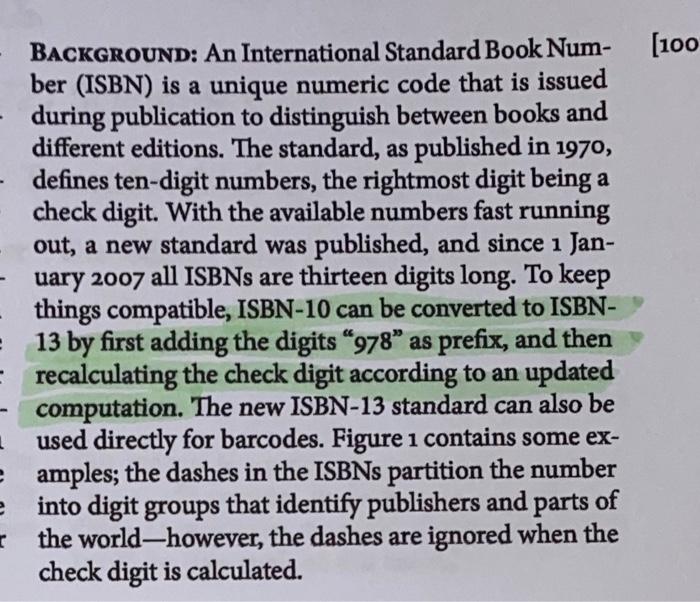 BACKGROUND: An International Standard Book Number (ISBN) is a unique numeric code that is issued during publication to distinguish between books and different editions. The standard, as published in 1970, defines ten-digit numbers, the rightmost digit being a check digit. With the available numbers fast running out, a new standard was published, and since 1 January 2007 all ISBNs are thirteen digits long. To keep things compatible, ISBN-10 can be converted to ISBN-13 by first adding the digits "978" as prefix, and then recalculating the check digit according to an updated computation. The new ISBN-13 standard can also be used directly for barcodes. Figure 1 contains some examples; the dashes in the ISBNs partition the number into digit groups that identify publishers and parts of the world—however, the dashes are ignored when the check digit is calculated.

[100